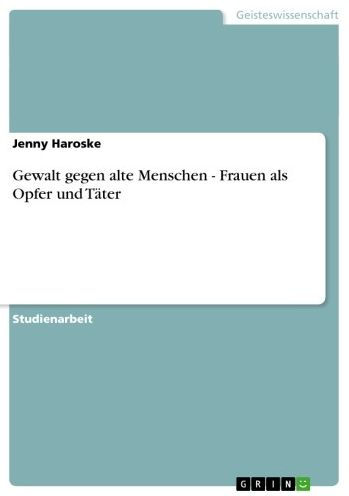 Geisteswissenschaft

Jenny Haroske

Gewalt gegen alte Menschen - Frauen als Opfer und Täter

Studienarbeit

GRIN